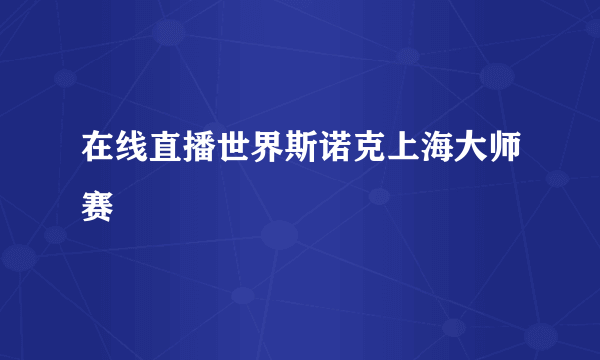 在线直播世界斯诺克上海大师赛